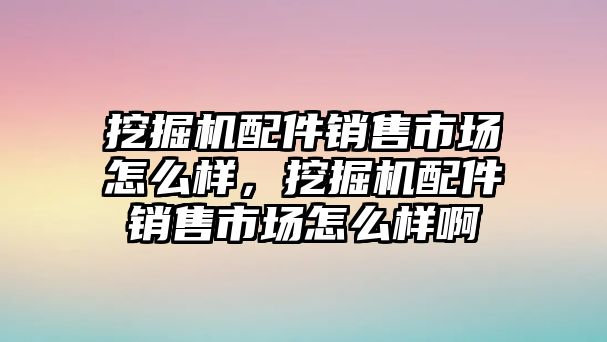 挖掘机配件销售市场怎么样，挖掘机配件销售市场怎么样啊